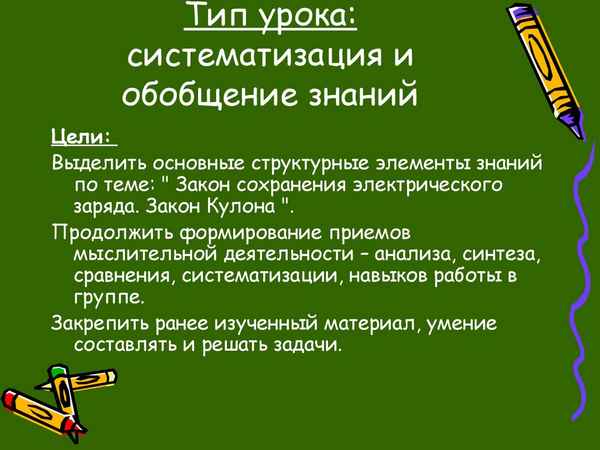 Тип урока:
систематизация и обобщение знаний

Цели:

Выделить основные структурные элементы знаний по теме: " Закон сохранения электрического заряда. Закон Кулона ".

Продолжить формирование приемов мыслительной деятельности – анализа, синтеза, сравнения, систематизации, навыков работы в группе.

Закрепить ранее изученный материал, умение составлять и решать задачи.